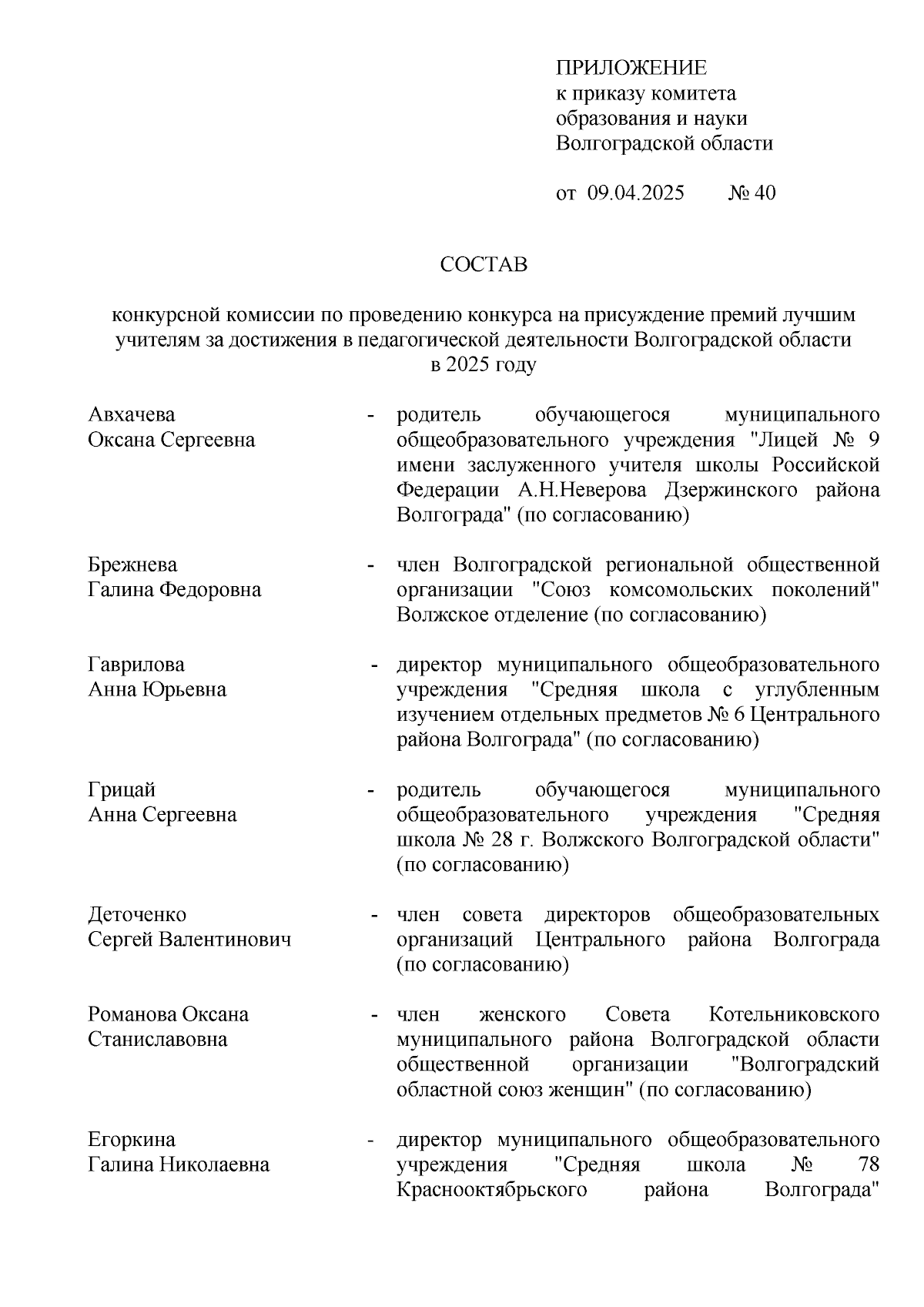 ПРИЛОЖЕНИЕ
к приказу комитета
образования и науки
Волгоградской области

от 09.04.2025 № 40

СОСТАВ

конкурсной комиссии по проведению конкурса на присуждение премий лучшим учителям за достижения в педагогической деятельности Волгоградской области в 2025 году

Авхачева Оксана Сергеевна - родитель обучающегося муниципального общеобразовательного учреждения "Лицей № 9 имени заслуженного учителя школы Российской Федерации А.Н.Неверова Дзержинского района Волгограда" (по согласованию)

Брежнева Галина Федоровна - член Волгоградской региональной общественной организации "Союз комсомольских поколений" Волжское отделение (по согласованию)

Гаврилова Анна Юрьевна - директор муниципального общеобразовательного учреждения "Средняя школа с углубленным изучением отдельных предметов № 6 Центрального района Волгограда" (по согласованию)

Грицай Анна Сергеевна - родитель обучающегося муниципального общеобразовательного учреждения "Средняя школа № 28 г. Волжского Волгоградской области" (по согласованию)

Деточенко Сергей Валентинович - член совета директоров общеобразовательных организаций Центрального района Волгограда (по согласованию)

Романова Оксана Станиславовна - член женского Совета Котельниковского муниципального района Волгоградской области общественной организации "Волгоградский областной союз женщин" (по согласованию)

Егоркина Галина Николаевна - директор муниципального общеобразовательного учреждения "Средняя школа № 78 Краснооктябрьского района Волгограда"